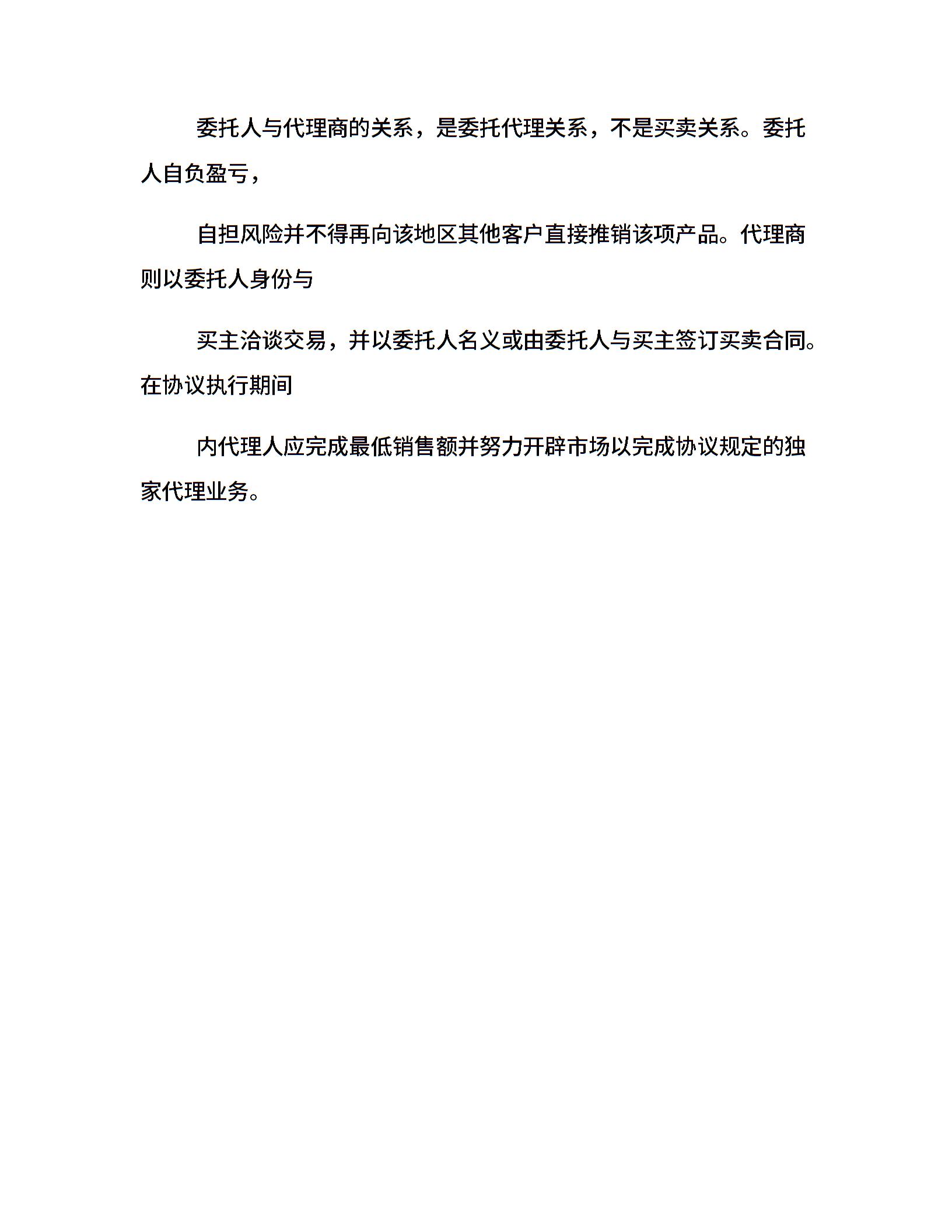 委托人与代理商的关系，是委托代理关系，不是买卖关系。委托人自负盈亏，

自担风险并不得再向该地区其他客户直接推销该项产品。代理商则以委托人身份与

买主洽谈交易，并以委托人名义或由委托人与买主签订买卖合同。在协议执行期间

内代理人应完成最低销售额并努力开辟市场以完成协议规定的独家代理业务。